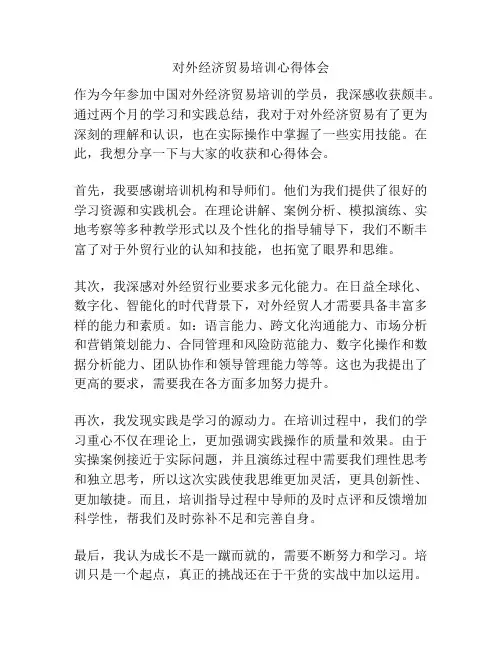 对外经济贸易培训心得体会

作为今年参加中国对外经济贸易培训的学员，我深感收获颇丰。通过两个月的学习和实践总结，我对于对外经济贸易有了更为深刻的理解和认识，也在实际操作中掌握了一些实用技能。在此，我想分享一下与大家的收获和心得体会。

首先，我要感谢培训机构和导师们。他们为我们提供了很好的学习资源和实践机会。在理论讲解、案例分析、模拟演练、实地考察等多种教学形式以及个性化的指导辅导下，我们不断丰富了对于外贸行业的认知和技能，也拓宽了眼界和思维。

其次，我深感对外经贸行业要求多元化能力。在日益全球化、数字化、智能化的时代背景下，对外经贸人才需要具备丰富多样的能力和素质。如：语言能力、跨文化沟通能力、市场分析和营销策划能力、合同管理和风险防范能力、数字化操作和数据分析能力、团队协作和领导管理能力等等。这也为我提出了更高的要求，需要我在各方面多加努力提升。

再次，我发现实践是学习的源动力。在培训过程中，我们的学习重心不仅在理论上，更加强调实践操作的质量和效果。由于实操案例接近于实际问题，并且演练过程中需要我们理性思考和独立思考，所以这次实践使我思维更加灵活，更具创新性、更加敏捷。而且，培训指导过程中导师的及时点评和反馈增加科学性，帮我们及时弥补不足和完善自身。

最后，我认为成长不是一蹴而就的，需要不断努力和学习。培训只是一个起点，真正的挑战还在于干货的实战中加以运用。